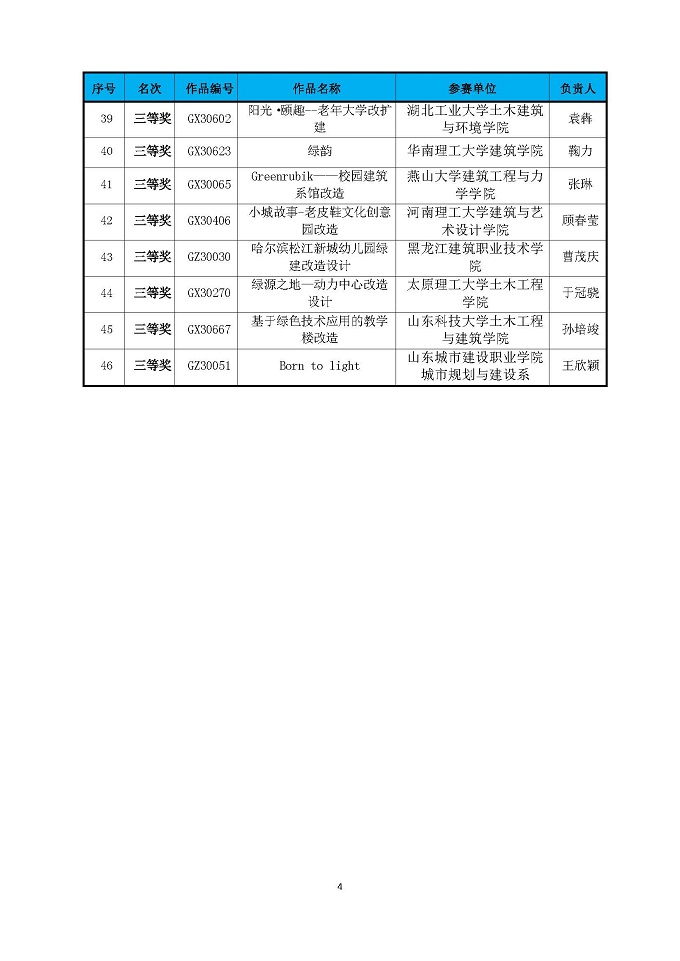 | 序号 | 名次 | 作品编号 | 作品名称 | 参赛单位 | 负责人 |
|---|---|---|---|---|---|
| 39 | 三等奖 | GX30602 | 阳光·颐趣--老年大学改扩建 | 湖北工业大学土木建筑与环境学院 | 袁犇 |
| 40 | 三等奖 | GX30623 | 绿韵 | 华南理工大学建筑学院 | 鞠力 |
| 41 | 三等奖 | GX30065 | Greenrubik——校园建筑系馆改造 | 燕山大学建筑工程与力学学院 | 张琳 |
| 42 | 三等奖 | GX30406 | 小城故事-老皮鞋文化创意园改造 | 河南理工大学建筑与艺术设计学院 | 顾春莹 |
| 43 | 三等奖 | GZ30030 | 哈尔滨松江新城幼儿园绿建改造设计 | 黑龙江建筑职业技术学院 | 曹茂庆 |
| 44 | 三等奖 | GX30270 | 绿源之地—动力中心改造设计 | 太原理工大学土木工程学院 | 于冠骁 |
| 45 | 三等奖 | GX30667 | 基于绿色技术应用的教学楼改造 | 山东科技大学土木工程与建筑学院 | 孙培竣 |
| 46 | 三等奖 | GZ30051 | Born to light | 山东城市建设职业学院城市规划与建设系 | 王欣颖 |

4